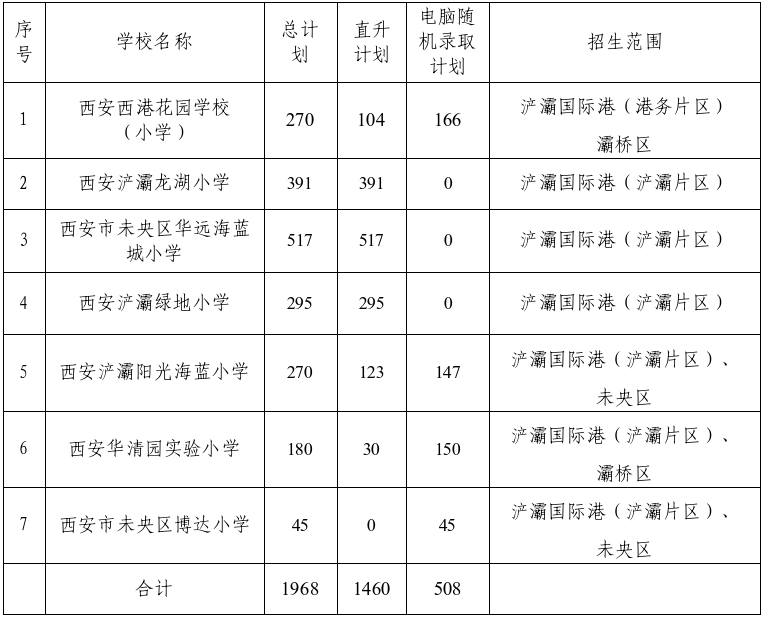 | 序号 | 学校名称 | 总计划 | 直升计划 | 电脑随机录取计划 | 招生范围 |
|---|---|---|---|---|---|
| 1 | 西安西港花园学校（小学） | 270 | 104 | 166 | 浐灞国际港（港务片区）灞桥区 |
| 2 | 西安浐灞龙湖小学 | 391 | 391 | 0 | 浐灞国际港（浐灞片区） |
| 3 | 西安市未央区华远海蓝城小学 | 517 | 517 | 0 | 浐灞国际港（浐灞片区） |
| 4 | 西安浐灞绿地小学 | 295 | 295 | 0 | 浐灞国际港（浐灞片区） |
| 5 | 西安浐灞阳光海蓝小学 | 270 | 123 | 147 | 浐灞国际港（浐灞片区）、未央区 |
| 6 | 西安华清园实验小学 | 180 | 30 | 150 | 浐灞国际港（浐灞片区）、灞桥区 |
| 7 | 西安市未央区博达小学 | 45 | 0 | 45 | 浐灞国际港（浐灞片区）、未央区 |
|  | 合计 | 1968 | 1460 | 508 |  |